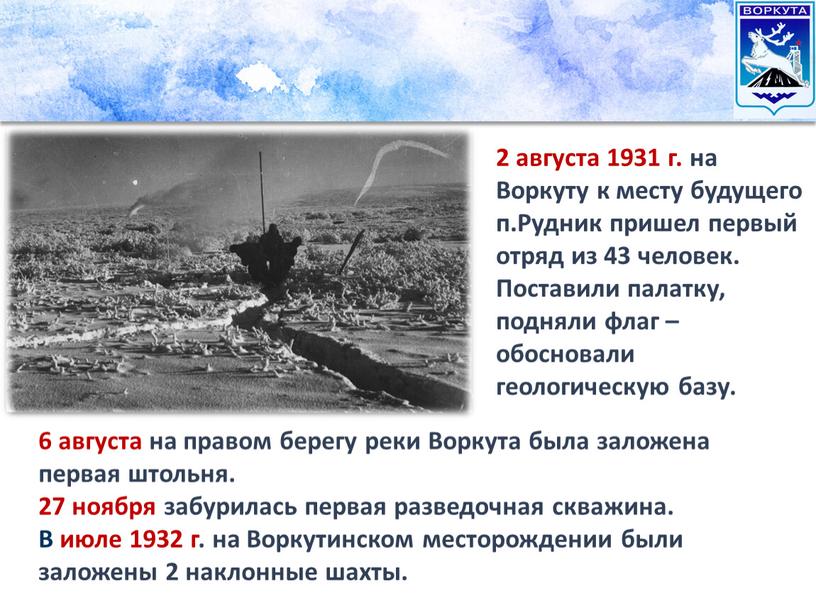 ВОРКУТА

2 августа 1931 г. на Воркуту к месту будущего п.Рудник пришел первый отряд из 43 человек. Поставили палатку, подняли флаг – обосновали геологическую базу.

6 августа на правом берегу реки Воркута была заложена первая штольня.
27 ноября забурилась первая разведочная скважина.
В июле 1932 г. на Воркутинском месторождении были заложены 2 наклонные шахты.